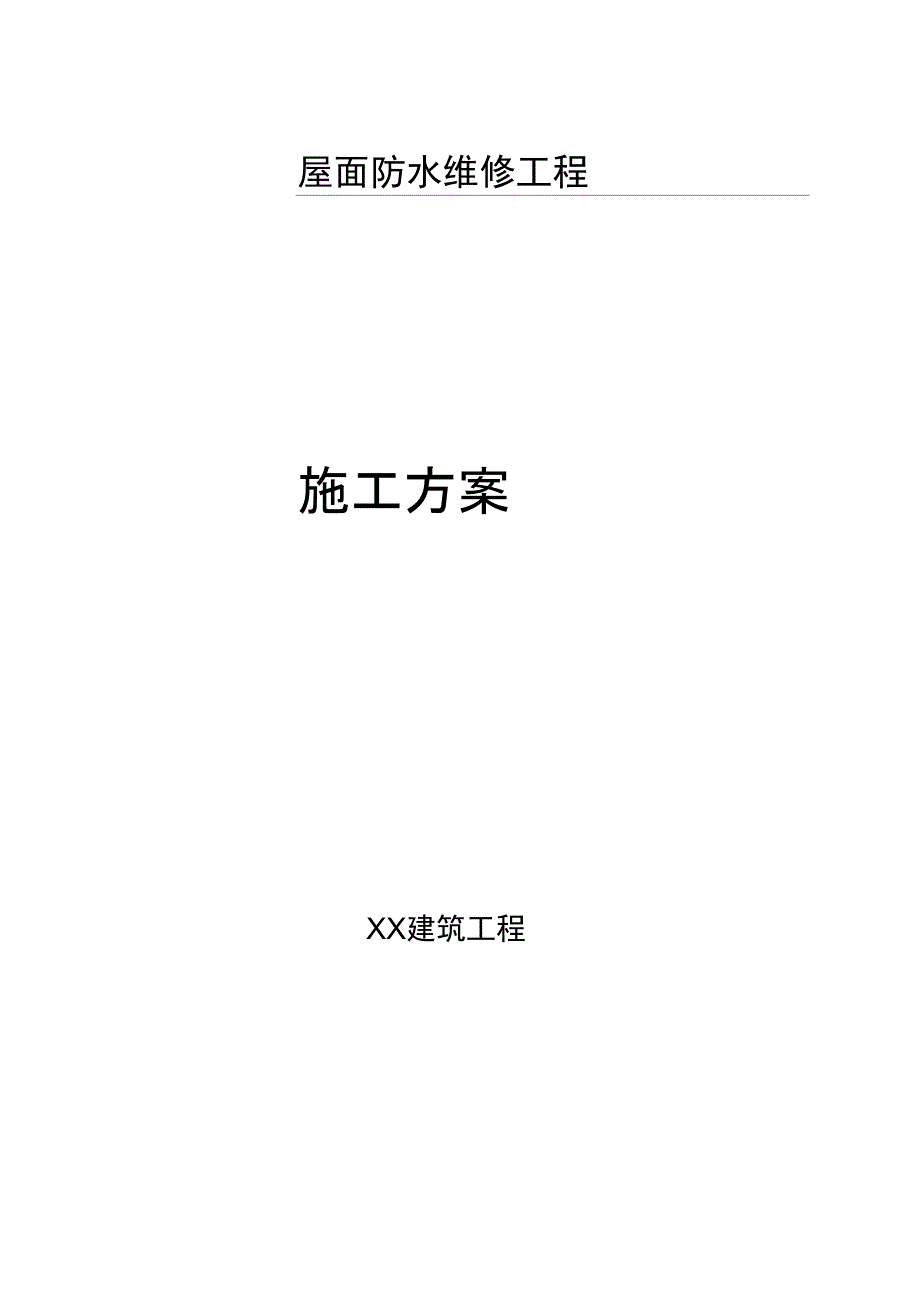 屋面防水维修工程

施工方案

XX建筑工程